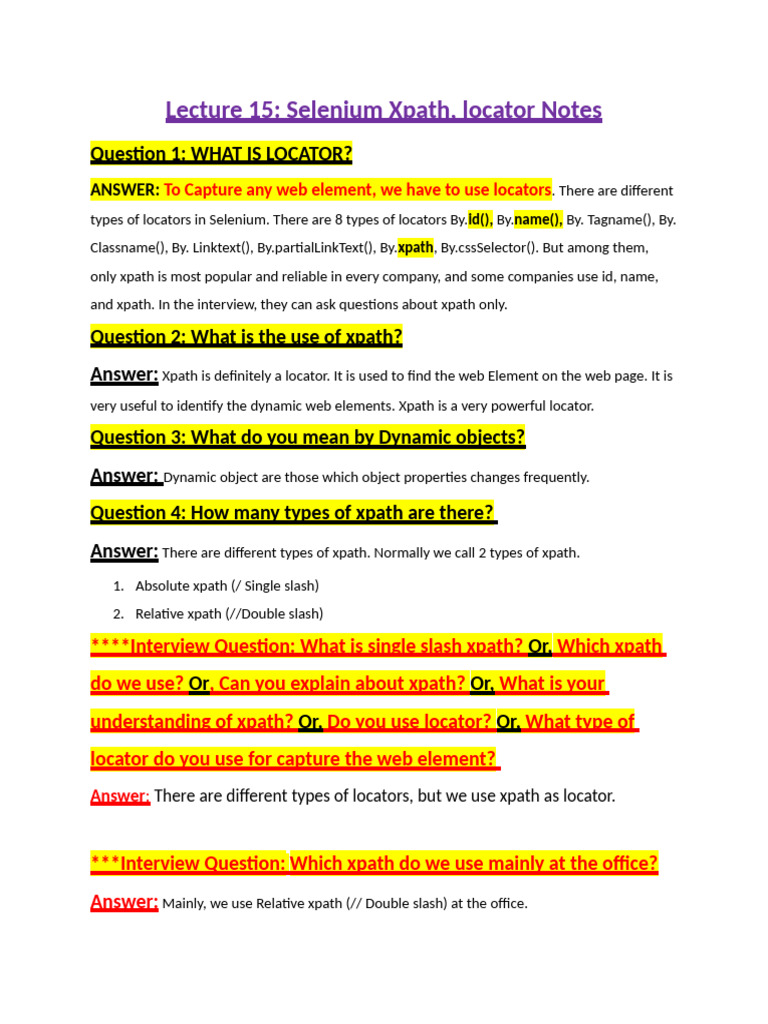 Lecture 15: Selenium Xpath, locator Notes

Question 1: WHAT IS LOCATOR?

ANSWER: To Capture any web element, we have to use locators. There are different types of locators in Selenium. There are 8 types of locators By.Id(), By.name(), By. Tagname(), By. Classname(), By. Linktext(), By.partialLinkText(), By.xpath, By.cssSelector(). But among them, only xpath is most popular and reliable in every company, and some companies use id, name, and xpath. In the interview, they can ask questions about xpath only.

Question 2: What is the use of xpath?

Answer: Xpath is definitely a locator. It is used to find the web Element on the web page. It is very useful to identify the dynamic web elements. Xpath is a very powerful locator.

Question 3: What do you mean by Dynamic objects?

Answer: Dynamic object are those which object properties changes frequently.

Question 4: How many types of xpath are there?

Answer: There are different types of xpath. Normally we call 2 types of xpath.

1. Absolute xpath (/ Single slash)
2. Relative xpath (//Double slash)

****Interview Question: What is single slash xpath? Or, Which xpath do we use? Or, Can you explain about xpath? Or, What is your understanding of xpath? Or, Do you use locator? Or, What type of locator do you use for capture the web element?

Answer: There are different types of locators, but we use xpath as locator.

***Interview Question: Which xpath do we use mainly at the office?

Answer: Mainly, we use Relative xpath (// Double slash) at the office.